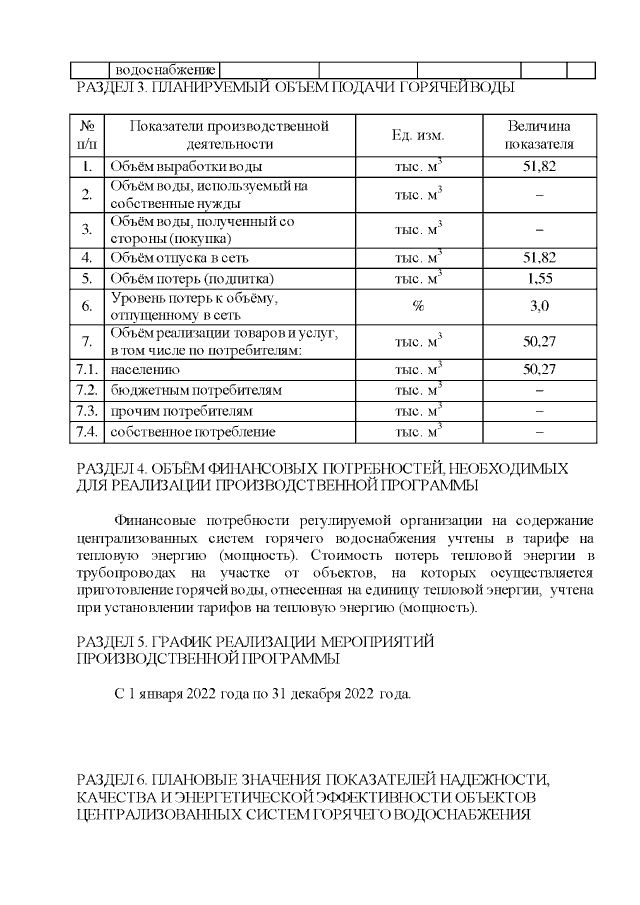 | | водоснабжение | | | | | |
|---|---|---|---|---|---|---|

РАЗДЕЛ 3. ПЛАНИРУЕМЫЙ ОБЪЕМ ПОДАЧИ ГОРЯЧЕЙ ВОДЫ

| № п/п | Показатели производственной деятельности | Ед. изм. | Величина показателя |
|---|---|---|---|
| 1. | Объём выработки воды | тыс. $м^3$ | 51,82 |
| 2. | Объём воды, используемый на собственные нужды | тыс. $м^3$ | – |
| 3. | Объём воды, полученный со стороны (покупка) | тыс. $м^3$ | – |
| 4. | Объём отпуска в сеть | тыс. $м^3$ | 51,82 |
| 5. | Объём потерь (подпитка) | тыс. $м^3$ | 1,55 |
| 6. | Уровень потерь к объёму, отпущенному в сеть | % | 3,0 |
| 7. | Объём реализации товаров и услуг, в том числе по потребителям: | тыс. $м^3$ | 50,27 |
| 7.1. | населению | тыс. $м^3$ | 50,27 |
| 7.2. | бюджетным потребителям | тыс. $м^3$ | – |
| 7.3. | прочим потребителям | тыс. $м^3$ | – |
| 7.4. | собственное потребление | тыс. $м^3$ | – |

РАЗДЕЛ 4. ОБЪЁМ ФИНАНСОВЫХ ПОТРЕБНОСТЕЙ, НЕОБХОДИМЫХ ДЛЯ РЕАЛИЗАЦИИ ПРОИЗВОДСТВЕННОЙ ПРОГРАММЫ

Финансовые потребности регулируемой организации на содержание централизованных систем горячего водоснабжения учтены в тарифе на тепловую энергию (мощность). Стоимость потерь тепловой энергии в трубопроводах на участке от объектов, на которых осуществляется приготовление горячей воды, отнесенная на единицу тепловой энергии, учтена при установлении тарифов на тепловую энергию (мощность).

РАЗДЕЛ 5. ГРАФИК РЕАЛИЗАЦИИ МЕРОПРИЯТИЙ ПРОИЗВОДСТВЕННОЙ ПРОГРАММЫ

С 1 января 2022 года по 31 декабря 2022 года.

РАЗДЕЛ 6. ПЛАНОВЫЕ ЗНАЧЕНИЯ ПОКАЗАТЕЛЕЙ НАДЕЖНОСТИ, КАЧЕСТВА И ЭНЕРГЕТИЧЕСКОЙ ЭФФЕКТИВНОСТИ ОБЪЕКТОВ ЦЕНТРАЛИЗОВАННЫХ СИСТЕМ ГОРЯЧЕГО ВОДОСНАБЖЕНИЯ